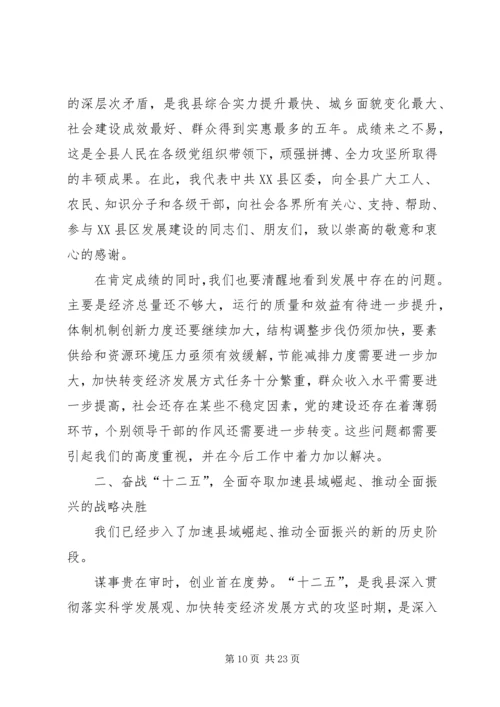 的深层次矛盾，是我县综合实力提升最快、城乡面貌变化最大、社会建设成效最好、群众得到实惠最多的五年。成绩来之不易，这是全县人民在各级党组织带领下，顽强拼搏、全力攻坚所取得的丰硕成果。在此，我代表中共XX县区委，向全县广大工人、农民、知识分子和各级干部，向社会各界所有关心、支持、帮助、参与XX县区发展建设的同志们、朋友们，致以崇高的敬意和衷心的感谢。

在肯定成绩的同时，我们也要清醒地看到发展中存在的问题。主要是经济总量还不够大，运行的质量和效益有待进一步提升，体制机制创新力度还要继续加大，结构调整步伐仍须加快，要素供给和资源环境压力亟须有效缓解，节能减排力度需要进一步加大，加快转变经济发展方式任务十分繁重，群众收入水平需要进一步提高，社会还存在某些不稳定因素，党的建设还存在着薄弱环节，个别领导干部的作风还需要进一步转变。这些问题都需要引起我们的高度重视，并在今后工作中着力加以解决。

二、奋战“十二五”，全面夺取加速县域崛起、推动全面振兴的战略决胜

我们已经步入了加速县域崛起、推动全面振兴的新的历史阶段。

谋事贵在审时，创业首在度势。“十二五”，是我县深入贯彻落实科学发展观、加快转变经济发展方式的攻坚时期，是深入

第10页 共23页